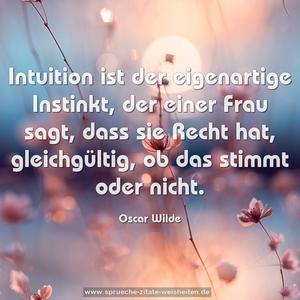 Intuition ist der eigenartige Instinkt, der einer Frau sagt, dass sie Recht hat, gleichgültig, ob das stimmt oder nicht.

Oscar Wilde

www.sprueche-zitate-weisheiten.de